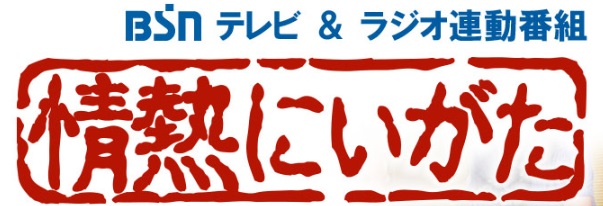 BSN テレビ ＆ ラジオ連動番組

情熱にいがた